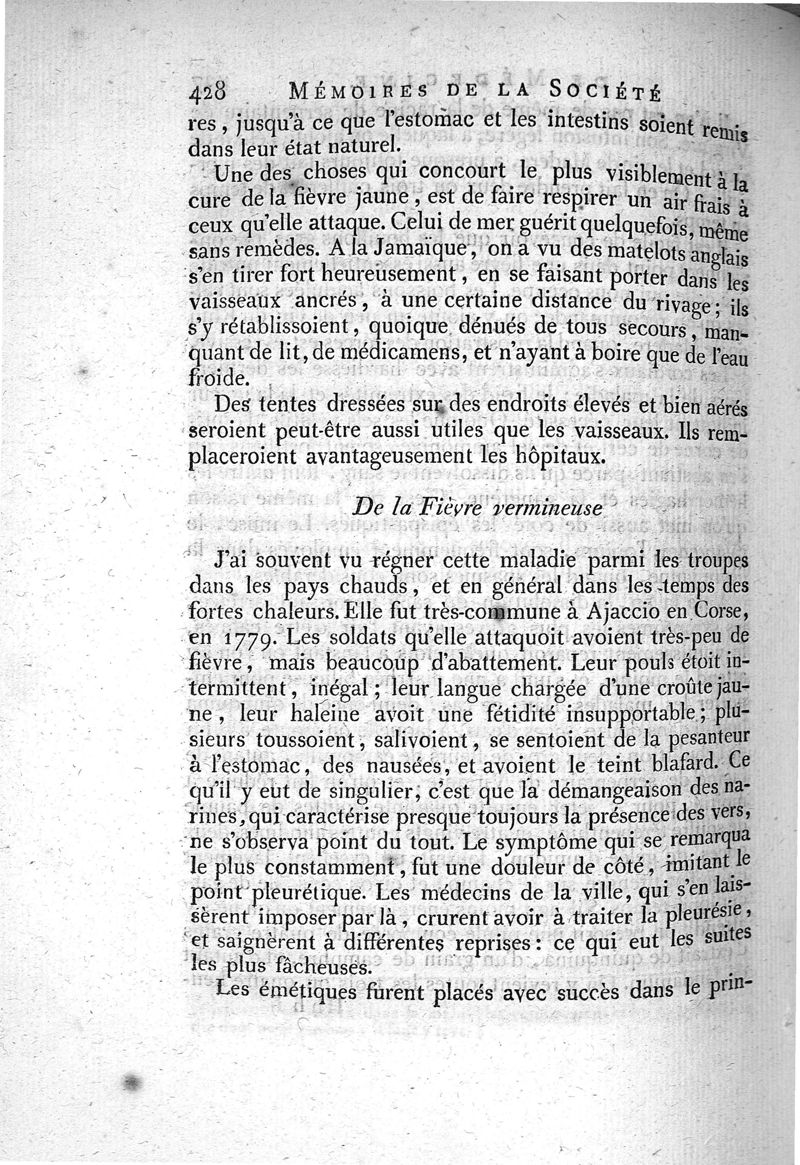 428 MÉMOIRES DE LA SOCIÉTÉ

res, jusqu'à ce que l'estomac et les intestins soient remis dans leur état naturel.

Une des choses qui concourt le plus visiblement à la cure de la fièvre jaune, est de faire respirer un air frais à ceux qu'elle attaque. Celui de mer guérit quelquefois, même sans remèdes. A la Jamaïque, on a vu des matelots anglais s'en tirer fort heureusement, en se faisant porter dans les vaisseaux ancrés, à une certaine distance du rivage; ils s'y rétablissoient, quoique dénués de tous secours, manquant de lit, de médicamens, et n'ayant à boire que de l'eau froide.

Des tentes dressées sur des endroits élevés et bien aérés seroient peut-être aussi utiles que les vaisseaux. Ils remplaceroient avantageusement les hôpitaux.

De la Fièvre vermineuse

J'ai souvent vu régner cette maladie parmi les troupes dans les pays chauds, et en général dans les temps des fortes chaleurs. Elle fut très-commune à Ajaccio en Corse, en 1779. Les soldats qu'elle attaquoit avoient très-peu de fièvre, mais beaucoup d'abattement. Leur pouls étoit intermittent, inégal; leur langue chargée d'une croûte jaune, leur haleine avoit une fétidité insupportable; plusieurs toussoient, salivoient, se sentoient de la pesanteur à l'estomac, des nausées, et avoient le teint blafard. Ce qu'il y eut de singulier, c'est que la démangeaison des narines, qui caractérise presque toujours la présence des vers, ne s'observa point du tout. Le symptôme qui se remarqua le plus constamment, fut une douleur de côté, imitant le point pleurétique. Les médecins de la ville, qui s'en laissèrent imposer par là, crurent avoir à traiter la pleurésie, et saignèrent à différentes reprises: ce qui eut les suites les plus fâcheuses.

Les émétiques furent placés avec succès dans le prin-